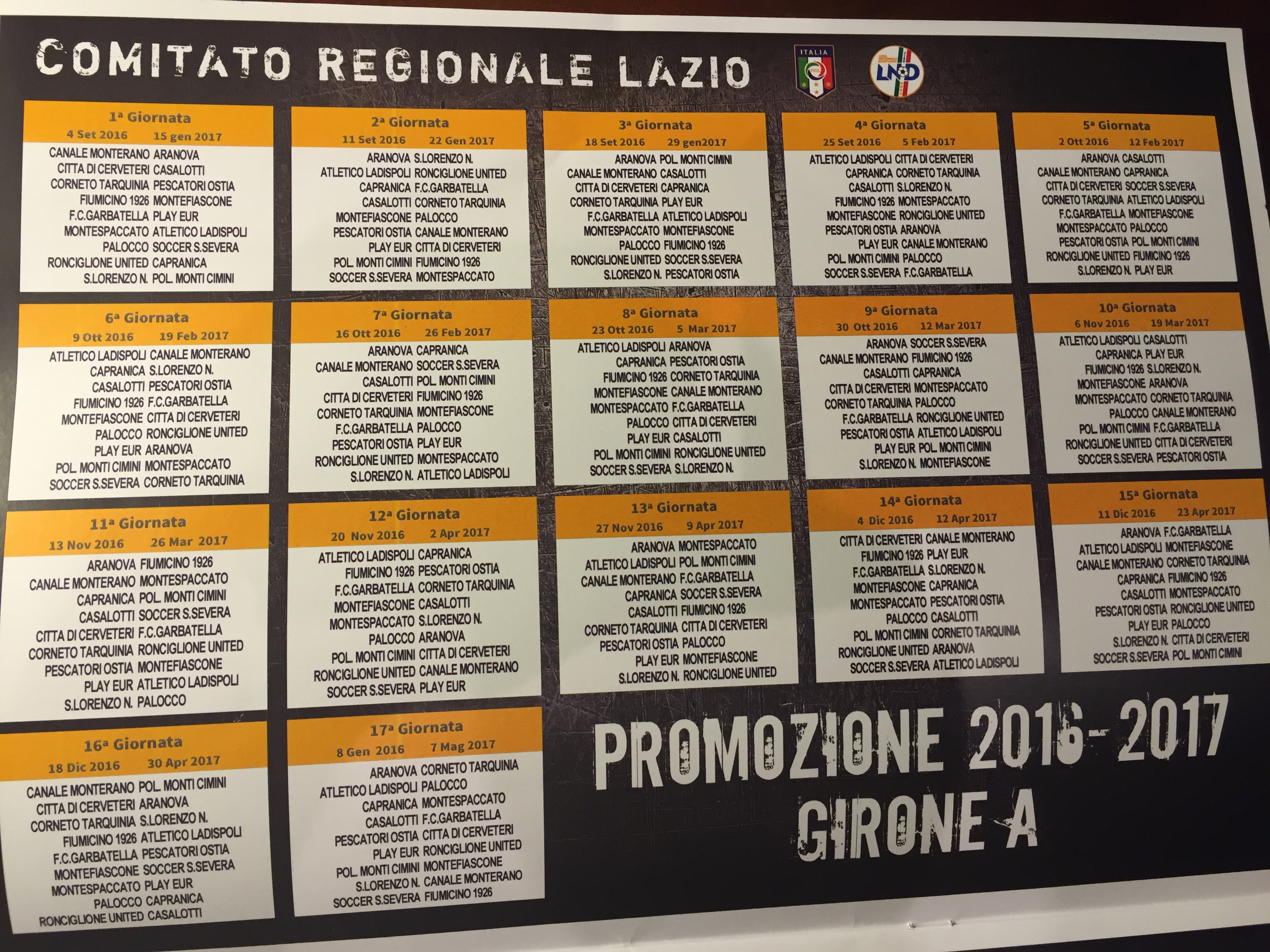 COMITATO REGIONALE LAZIO

ITALIA

LND

1ª Giornata
4 Set 2016 15 gen 2017
CANALE MONTERANO ARANOVA
CITTA DI CERVETERI CASALOTTI
CORNETO TARQUINIA PESCATORI OSTIA
FIUMICINO 1926 MONTEFIASCONE
F.C.GARBATELLA PLAY EUR
MONTESPACCATO ATLETICO LADISPOLI
PALOCCO SOCCER S.SEVERA
RONCIGLIONE UNITED CAPRANICA
S.LORENZO N. POL. MONTI CIMINI

2ª Giornata
11 Set 2016 22 Gen 2017
ARANOVA S.LORENZO N.
ATLETICO LADISPOLI RONCIGLIONE UNITED
CAPRANICA F.C.GARBATELLA
CASALOTTI CORNETO TARQUINIA
MONTEFIASCONE PALOCCO
PESCATORI OSTIA CANALE MONTERANO
PLAY EUR CITTA DI CERVETERI
POL. MONTI CIMINI FIUMICINO 1926
SOCCER S.SEVERA MONTESPACCATO

3ª Giornata
18 Set 2016 29 gen2017
ARANOVA POL. MONTI CIMINI
CANALE MONTERANO CASALOTTI
CITTA DI CERVETERI CAPRANICA
CORNETO TARQUINIA PLAY EUR
F.C.GARBATELLA ATLETICO LADISPOLI
MONTESPACCATO MONTEFIASCONE
PALOCCO FIUMICINO 1926
RONCIGLIONE UNITED SOCCER S.SEVERA
S.LORENZO N. PESCATORI OSTIA

4ª Giornata
25 Set 2016 5 Feb 2017
ATLETICO LADISPOLI CITTA DI CERVETERI
CAPRANICA CORNETO TARQUINIA
CASALOTTI S.LORENZO N.
FIUMICINO 1926 MONTESPACCATO
MONTEFIASCONE RONCIGLIONE UNITED
PESCATORI OSTIA ARANOVA
PLAY EUR CANALE MONTERANO
POL. MONTI CIMINI PALOCCO
SOCCER S.SEVERA F.C.GARBATELLA

5ª Giornata
2 Ott 2016 12 Feb 2017
ARANOVA CASALOTTI
CANALE MONTERANO CAPRANICA
CITTA DI CERVETERI SOCCER S.SEVERA
CORNETO TARQUINIA ATLETICO LADISPOLI
F.C.GARBATELLA MONTEFIASCONE
MONTESPACCATO PALOCCO
PESCATORI OSTIA POL. MONTI CIMINI
RONCIGLIONE UNITED FIUMICINO 1926
S.LORENZO N. PLAY EUR

6ª Giornata
9 Ott 2016 19 Feb 2017
ATLETICO LADISPOLI CANALE MONTERANO
CAPRANICA S.LORENZO N.
CASALOTTI PESCATORI OSTIA
FIUMICINO 1926 F.C.GARBATELLA
MONTEFIASCONE CITTA DI CERVETERI
PALOCCO RONCIGLIONE UNITED
PLAY EUR ARANOVA
POL. MONTI CIMINI MONTESPACCATO
SOCCER S.SEVERA CORNETO TARQUINIA

7ª Giornata
16 Ott 2016 26 Feb 2017
ARANOVA CAPRANICA
CANALE MONTERANO SOCCER S.SEVERA
CASALOTTI POL. MONTI CIMINI
CITTA DI CERVETERI FIUMICINO 1926
CORNETO TARQUINIA MONTEFIASCONE
F.C.GARBATELLA PALOCCO
PESCATORI OSTIA PLAY EUR
RONCIGLIONE UNITED MONTESPACCATO
S.LORENZO N. ATLETICO LADISPOLI

8ª Giornata
23 Ott 2016 5 Mar 2017
ATLETICO LADISPOLI ARANOVA
CAPRANICA PESCATORI OSTIA
FIUMICINO 1926 CORNETO TARQUINIA
MONTEFIASCONE CANALE MONTERANO
MONTESPACCATO F.C.GARBATELLA
PALOCCO CITTA DI CERVETERI
PLAY EUR CASALOTTI
POL. MONTI CIMINI RONCIGLIONE UNITED
SOCCER S.SEVERA S.LORENZO N.

9ª Giornata
30 Ott 2016 12 Mar 2017
ARANOVA SOCCER S.SEVERA
CANALE MONTERANO FIUMICINO 1926
CASALOTTI CAPRANICA
CITTA DI CERVETERI MONTESPACCATO
CORNETO TARQUINIA PALOCCO
F.C.GARBATELLA RONCIGLIONE UNITED
PESCATORI OSTIA ATLETICO LADISPOLI
PLAY EUR POL. MONTI CIMINI
S.LORENZO N. MONTEFIASCONE

10ª Giornata
6 Nov 2016 19 Mar 2017
ATLETICO LADISPOLI CASALOTTI
CAPRANICA PLAY EUR
FIUMICINO 1926 S.LORENZO N.
MONTEFIASCONE ARANOVA
MONTESPACCATO CORNETO TARQUINIA
PALOCCO CANALE MONTERANO
POL. MONTI CIMINI F.C.GARBATELLA
RONCIGLIONE UNITED CITTA DI CERVETERI
SOCCER S.SEVERA PESCATORI OSTIA

11ª Giornata
13 Nov 2016 26 Mar 2017
ARANOVA FIUMICINO 1926
CANALE MONTERANO MONTESPACCATO
CAPRANICA POL. MONTI CIMINI
CASALOTTI SOCCER S.SEVERA
CITTA DI CERVETERI F.C.GARBATELLA
CORNETO TARQUINIA RONCIGLIONE UNITED
PESCATORI OSTIA MONTEFIASCONE
PLAY EUR ATLETICO LADISPOLI
S.LORENZO N. PALOCCO

12ª Giornata
20 Nov 2016 2 Apr 2017
ATLETICO LADISPOLI CAPRANICA
FIUMICINO 1926 PESCATORI OSTIA
F.C.GARBATELLA CORNETO TARQUINIA
MONTEFIASCONE CASALOTTI
MONTESPACCATO S.LORENZO N.
PALOCCO ARANOVA
POL. MONTI CIMINI CITTA DI CERVETERI
RONCIGLIONE UNITED CANALE MONTERANO
SOCCER S.SEVERA PLAY EUR

13ª Giornata
27 Nov 2016 9 Apr 2017
ARANOVA MONTESPACCATO
ATLETICO LADISPOLI POL. MONTI CIMINI
CANALE MONTERANO F.C.GARBATELLA
CAPRANICA SOCCER S.SEVERA
CASALOTTI FIUMICINO 1926
CORNETO TARQUINIA CITTA DI CERVETERI
PESCATORI OSTIA PALOCCO
PLAY EUR MONTEFIASCONE
S.LORENZO N. RONCIGLIONE UNITED

14ª Giornata
4 Dic 2016 12 Apr 2017
CITTA DI CERVETERI CANALE MONTERANO
FIUMICINO 1926 PLAY EUR
F.C.GARBATELLA S.LORENZO N.
MONTEFIASCONE CAPRANICA
MONTESPACCATO PESCATORI OSTIA
PALOCCO CASALOTTI
POL. MONTI CIMINI CORNETO TARQUINIA
RONCIGLIONE UNITED ARANOVA
SOCCER S.SEVERA ATLETICO LADISPOLI

15ª Giornata
11 Dic 2016 23 Apr 2017
ARANOVA F.C.GARBATELLA
ATLETICO LADISPOLI MONTEFIASCONE
CANALE MONTERANO CORNETO TARQUINIA
CAPRANICA FIUMICINO 1926
CASALOTTI MONTESPACCATO
PESCATORI OSTIA RONCIGLIONE UNITED
PLAY EUR PALOCCO
S.LORENZO N. CITTA DI CERVETERI
SOCCER S.SEVERA POL. MONTI CIMINI

16ª Giornata
18 Dic 2016 30 Apr 2017
CANALE MONTERANO POL. MONTI CIMINI
CITTA DI CERVETERI ARANOVA
CORNETO TARQUINIA S.LORENZO N.
FIUMICINO 1926 ATLETICO LADISPOLI
F.C.GARBATELLA PESCATORI OSTIA
MONTEFIASCONE SOCCER S.SEVERA
MONTESPACCATO PLAY EUR
PALOCCO CAPRANICA
RONCIGLIONE UNITED CASALOTTI

17ª Giornata
8 Gen 2016 7 Mag 2017
ARANOVA CORNETO TARQUINIA
ATLETICO LADISPOLI PALOCCO
CAPRANICA MONTESPACCATO
CASALOTTI F.C.GARBATELLA
PESCATORI OSTIA CITTA DI CERVETERI
PLAY EUR RONCIGLIONE UNITED
POL. MONTI CIMINI MONTEFIASCONE
S.LORENZO N. CANALE MONTERANO
SOCCER S.SEVERA FIUMICINO 1926

PROMOZIONE 2016-2017
GIRONE A